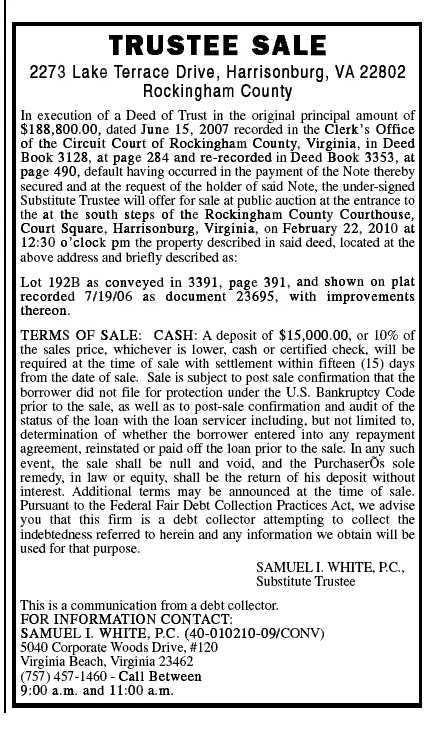 TRUSTEE SALE
2273 Lake Terrace Drive, Harrisonburg, VA 22802
Rockingham County

In execution of a Deed of Trust in the original principal amount of $188,800.00, dated June 15, 2007 recorded in the Clerk's Office of the Circuit Court of Rockingham County, Virginia, in Deed Book 3128, at page 284 and re-recorded in Deed Book 3353, at page 490, default having occurred in the payment of the Note thereby secured and at the request of the holder of said Note, the under-signed Substitute Trustee will offer for sale at public auction at the entrance to the at the south steps of the Rockingham County Courthouse, Court Square, Harrisonburg, Virginia, on February 22, 2010 at 12:30 o'clock pm the property described in said deed, located at the above address and briefly described as:

Lot 192B as conveyed in 3391, page 391, and shown on plat recorded 7/19/06 as document 23695, with improvements thereon.

TERMS OF SALE: CASH: A deposit of $15,000.00, or 10% of the sales price, whichever is lower, cash or certified check, will be required at the time of sale with settlement within fifteen (15) days from the date of sale. Sale is subject to post sale confirmation that the borrower did not file for protection under the U.S. Bankruptcy Code prior to the sale, as well as to post-sale confirmation and audit of the status of the loan with the loan servicer including, but not limited to, determination of whether the borrower entered into any repayment agreement, reinstated or paid off the loan prior to the sale. In any such event, the sale shall be null and void, and the PurchaserÕs sole remedy, in law or equity, shall be the return of his deposit without interest. Additional terms may be announced at the time of sale. Pursuant to the Federal Fair Debt Collection Practices Act, we advise you that this firm is a debt collector attempting to collect the indebtedness referred to herein and any information we obtain will be used for that purpose.

SAMUEL I. WHITE, P.C.,
Substitute Trustee

This is a communication from a debt collector.
FOR INFORMATION CONTACT:
SAMUEL I. WHITE, P.C. (40-010210-09/CONV)
5040 Corporate Woods Drive, #120
Virginia Beach, Virginia 23462
(757) 457-1460 - Call Between
9:00 a.m. and 11:00 a.m.